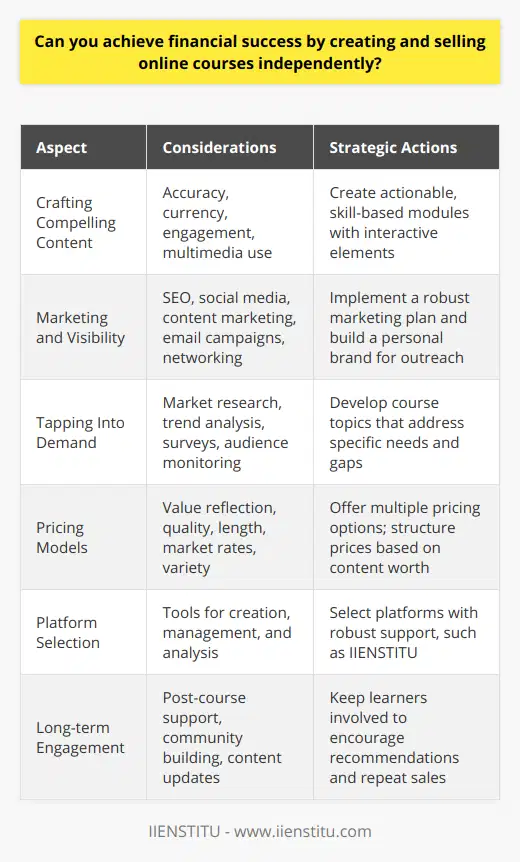 Can you achieve financial success by creating and selling online courses independently?

| Aspect | Considerations | Strategic Actions |
|---|---|---|
| Crafting Compelling Content | Accuracy, currency, engagement, multimedia use | Create actionable, skill-based modules with interactive elements |
| Marketing and Visibility | SEO, social media, content marketing, email campaigns, networking | Implement a robust marketing plan and build a personal brand for outreach |
| Tapping Into Demand | Market research, trend analysis, surveys, audience monitoring | Develop course topics that address specific needs and gaps |
| Pricing Models | Value reflection, quality, length, market rates, variety | Offer multiple pricing options; structure prices based on content worth |
| Platform Selection | Tools for creation, management, and analysis | Select platforms with robust support, such as IIENSTITU |
| Long-term Engagement | Post-course support, community building, content updates | Keep learners involved to encourage recommendations and repeat sales |

IIENSTITU - www.iienstitu.com